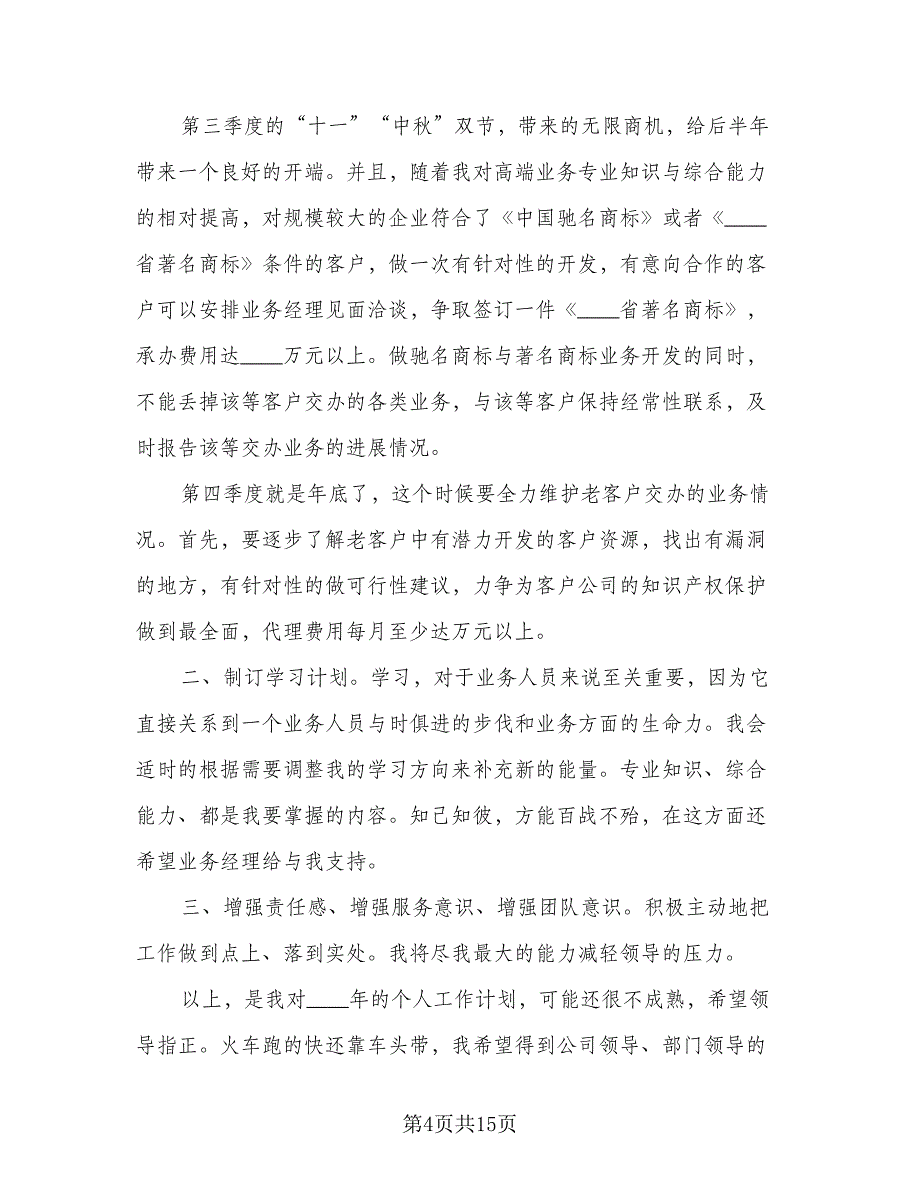 第三季度的“十一”“中秋”双节，带来的无限商机，给后半年带来一个良好的开端。并且，随着我对高端业务专业知识与综合能力的相对提高，对规模较大的企业符合了《中国驰名商标》或者《____省著名商标》条件的客户，做一次有针对性的开发，有意向合作的客户可以安排业务经理见面洽谈，争取签订一件《____省著名商标》，承办费用达____万元以上。做驰名商标与著名商标业务开发的同时，不能丢掉该等客户交办的各类业务，与该等客户保持经常性联系，及时报告该等交办业务的进展情况。

第四季度就是年底了，这个时候要全力维护老客户交办的业务情况。首先，要逐步了解老客户中有潜力开发的客户资源，找出有漏洞的地方，有针对性的做可行性建议，力争为客户公司的知识产权保护做到最全面，代理费用每月至少达万元以上。

二、制订学习计划。学习，对于业务人员来说至关重要，因为它直接关系到一个业务人员与时俱进的步伐和业务方面的生命力。我会适时的根据需要调整我的学习方向来补充新的能量。专业知识、综合能力、都是我要掌握的内容。知己知彼，方能百战不殆，在这方面还希望业务经理给与我支持。

三、增强责任感、增强服务意识、增强团队意识。积极主动地把工作做到点上、落到实处。我将尽我最大的能力减轻领导的压力。

以上，是我对____年的个人工作计划，可能还很不成熟，希望领导指正。火车跑的快还靠车头带，我希望得到公司领导、部门领导的

第4页共15页